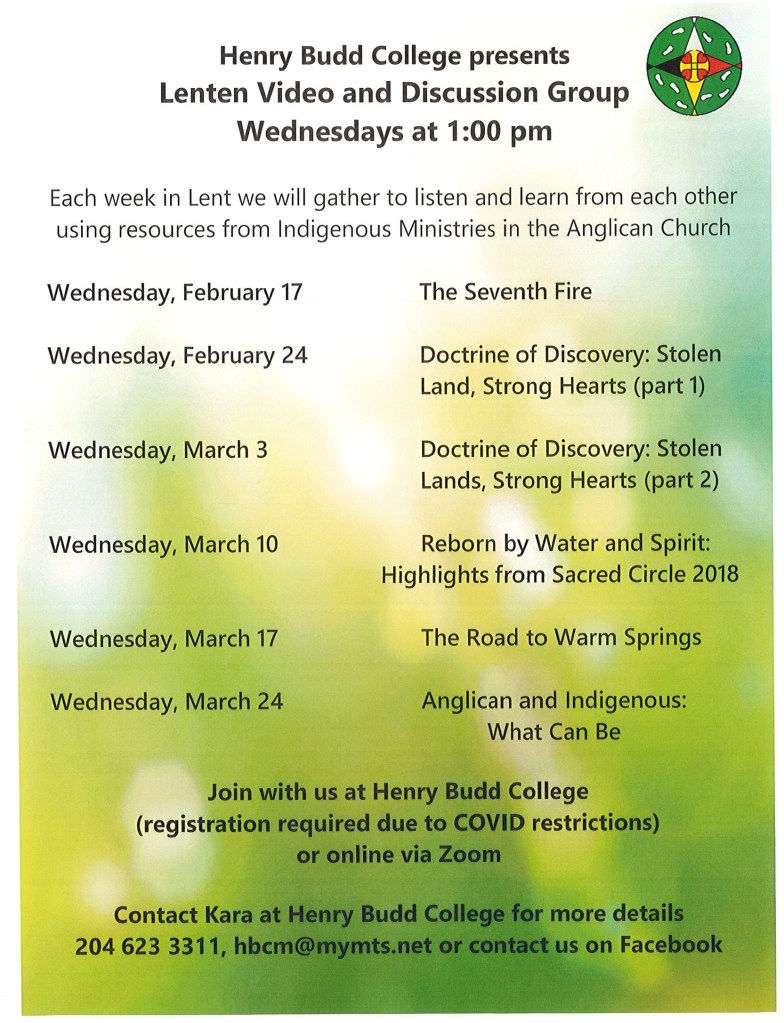 Henry Budd College presents
Lenten Video and Discussion Group
Wednesdays at 1:00 pm

Each week in Lent we will gather to listen and learn from each other using resources from Indigenous Ministries in the Anglican Church

| | |
|---|---|
| Wednesday, February 17 | The Seventh Fire |
| Wednesday, February 24 | Doctrine of Discovery: Stolen Land, Strong Hearts (part 1) |
| Wednesday, March 3 | Doctrine of Discovery: Stolen Lands, Strong Hearts (part 2) |
| Wednesday, March 10 | Reborn by Water and Spirit: Highlights from Sacred Circle 2018 |
| Wednesday, March 17 | The Road to Warm Springs |
| Wednesday, March 24 | Anglican and Indigenous: What Can Be |

Join with us at Henry Budd College
(registration required due to COVID restrictions)
or online via Zoom

Contact Kara at Henry Budd College for more details
204 623 3311, hbcm@mymts.net or contact us on Facebook